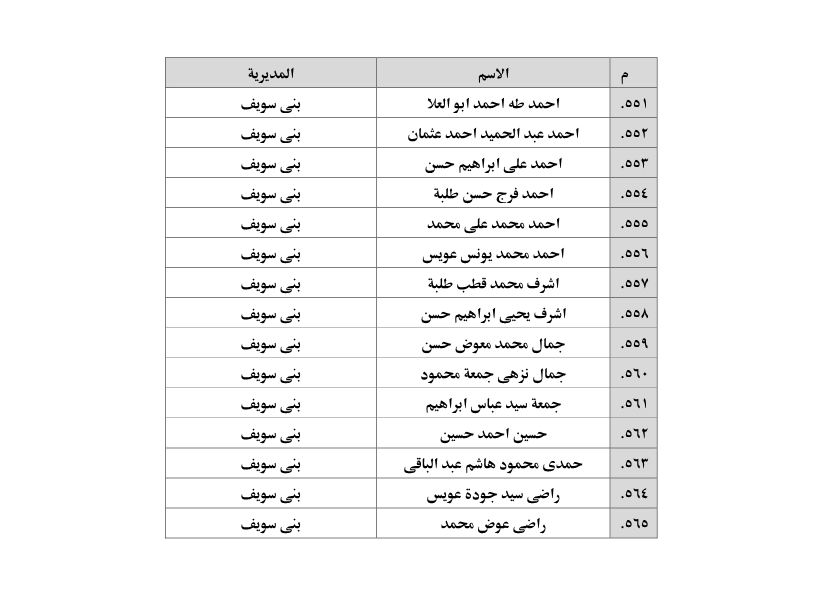 | م | الاسم | المديرية |
|---|---|---|
| .٥٥١ | احمد طه احمد ابو العلا | بنى سويف |
| .٥٥٢ | احمد عبد الحميد احمد عثمان | بنى سويف |
| .٥٥٣ | احمد على ابراهيم حسن | بنى سويف |
| .٥٥٤ | احمد فرج حسن طلبة | بنى سويف |
| .٥٥٥ | احمد محمد على محمد | بنى سويف |
| .٥٥٦ | احمد محمد يونس عويس | بنى سويف |
| .٥٥٧ | اشرف محمد قطب طلبة | بنى سويف |
| .٥٥٨ | اشرف يحيى ابراهيم حسن | بنى سويف |
| .٥٥٩ | جمال محمد معوض حسن | بنى سويف |
| .٥٦٠ | جمال نزهى جمعة محمود | بنى سويف |
| .٥٦١ | جمعة سيد عباس ابراهيم | بنى سويف |
| .٥٦٢ | حسين احمد حسين | بنى سويف |
| .٥٦٣ | حمدى محمود هاشم عبد الباقى | بنى سويف |
| .٥٦٤ | راضى سيد جودة عويس | بنى سويف |
| .٥٦٥ | راضى عوض محمد | بنى سويف |